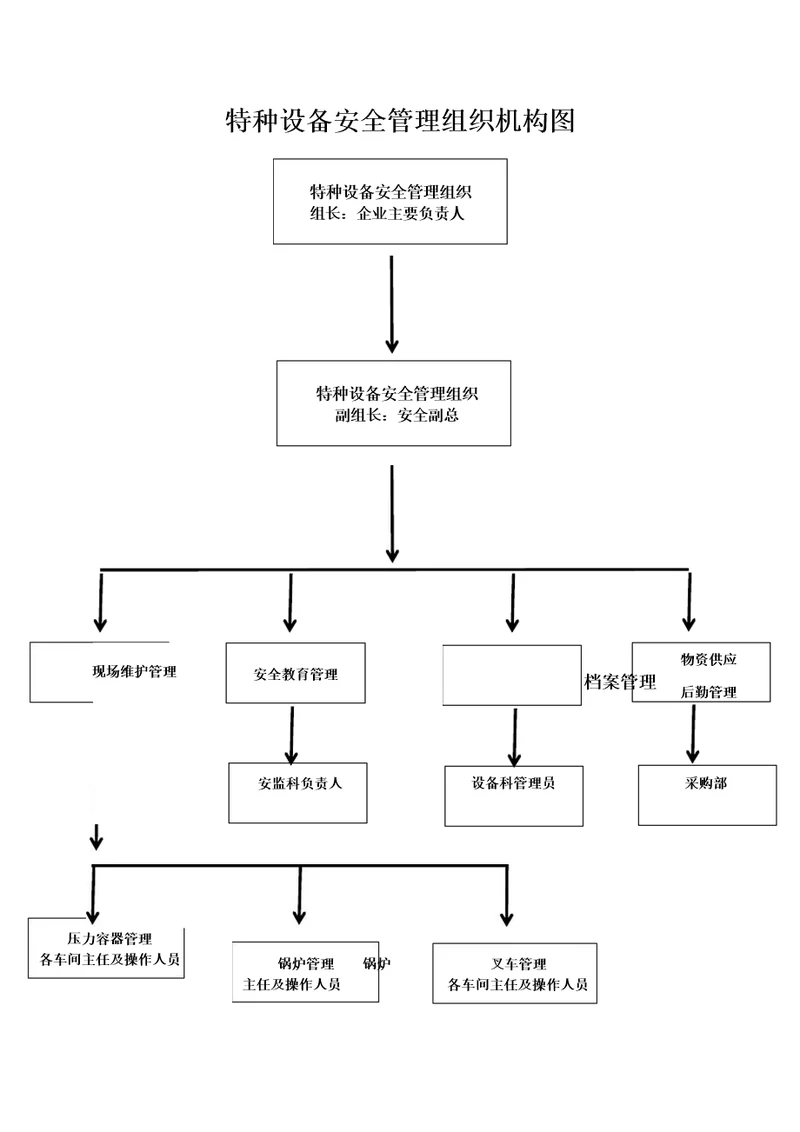 特种设备安全管理组织机构图

特种设备安全管理组织
组长：企业主要负责人

特种设备安全管理组织
副组长：安全副总

现场维护管理

安全教育管理

档案管理

物资供应
后勤管理

安监科负责人

设备科管理员

采购部

压力容器管理
各车间主任及操作人员

锅炉管理 锅炉
主任及操作人员

叉车管理
各车间主任及操作人员